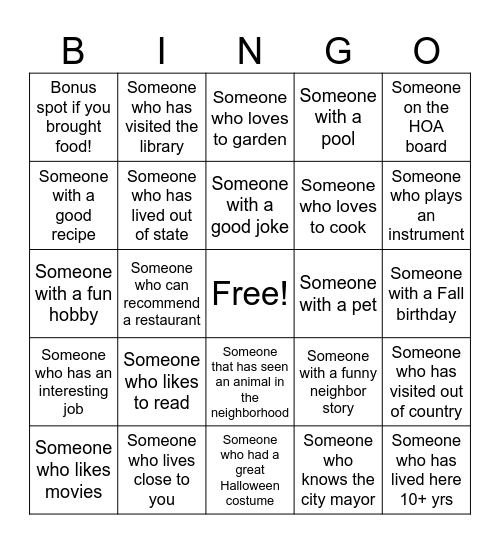 | B | I | N | G | O |
|---|---|---|---|---|
| Bonus spot if you brought food! | Someone who has visited the library | Someone who loves to garden | Someone with a pool | Someone on the HOA board |
| Someone with a good recipe | Someone who has lived out of state | Someone with a good joke | Someone who loves to cook | Someone who plays an instrument |
| Someone with a fun hobby | Someone who can recommend a restaurant | Free! | Someone with a pet | Someone with a Fall birthday |
| Someone who has an interesting job | Someone who likes to read | Someone that has seen an animal in the neighborhood | Someone with a funny neighbor story | Someone who has visited out of country |
| Someone who likes movies | Someone who lives close to you | Someone who had a great Halloween costume | Someone who knows the city mayor | Someone who has lived here 10+ yrs |